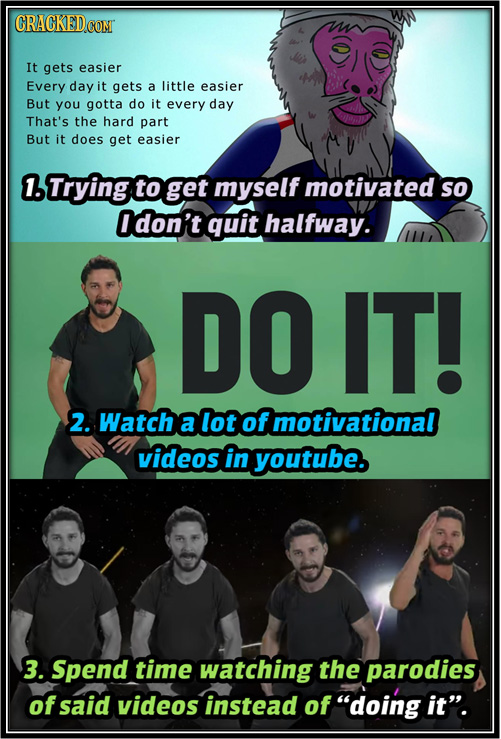 CRACKED.COM

It gets easier
Every day it gets a little easier
But you gotta do it every day
That's the hard part
But it does get easier

1. Trying to get myself motivated so I don't quit halfway.

DO IT!

2. Watch a lot of motivational videos in youtube.

3. Spend time watching the parodies of said videos instead of "doing it".